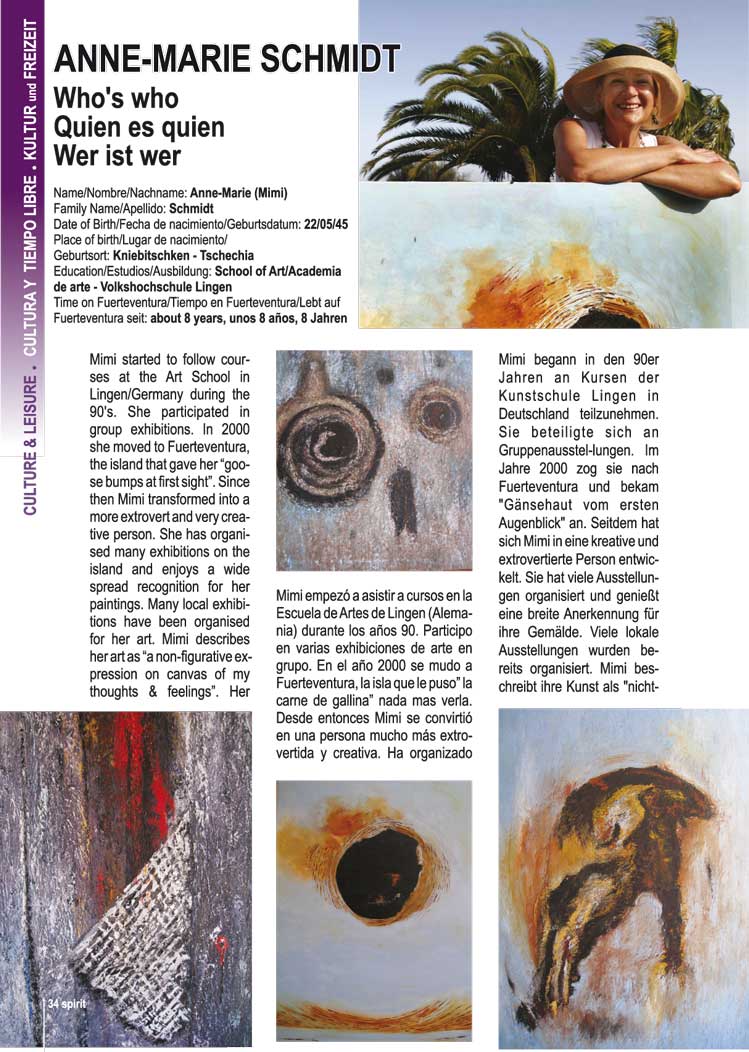 CULTURE & LEISURE . CULTURA Y TIEMPO LIBRE . KULTUR und FREIZEIT

ANNE-MARIE SCHMIDT
Who's who
Quien es quien
Wer ist wer

Name/Nombre/Nachname: Anne-Marie (Mimi)
Family Name/Apellido: Schmidt
Date of Birth/Fecha de nacimiento/Geburtsdatum: 22/05/45
Place of birth/Lugar de nacimiento/
Geburtsort: Kniebitschken - Tschechia
Education/Estudios/Ausbildung: School of Art/Academia de arte - Volkshochschule Lingen
Time on Fuerteventura/Tiempo en Fuerteventura/Lebt auf Fuerteventura seit: about 8 years, unos 8 años, 8 Jahren

Mimi started to follow courses at the Art School in Lingen/Germany during the 90's. She participated in group exhibitions. In 2000 she moved to Fuerteventura, the island that gave her "goose bumps at first sight". Since then Mimi transformed into a more extrovert and very creative person. She has organised many exhibitions on the island and enjoys a wide spread recognition for her paintings. Many local exhibitions have been organised for her art. Mimi describes her art as "a non-figurative expression on canvas of my thoughts & feelings". Her

Mimi empezó a asistir a cursos en la Escuela de Artes de Lingen (Alemania) durante los años 90. Participo en varias exhibiciones de arte en grupo. En el año 2000 se mudo a Fuerteventura, la isla que le puso" la carne de gallina" nada mas verla. Desde entonces Mimi se convirtió en una persona mucho más extrovertida y creativa. Ha organizado

Mimi begann in den 90er Jahren an Kursen der Kunstschule Lingen in Deutschland teilzunehmen. Sie beteiligte sich an Gruppenausstel-lungen. Im Jahre 2000 zog sie nach Fuerteventura und bekam "Gänsehaut vom ersten Augenblick" an. Seitdem hat sich Mimi in eine kreative und extrovertierte Person entwickelt. Sie hat viele Ausstellungen organisiert und genießt eine breite Anerkennung für ihre Gemälde. Viele lokale Ausstellungen wurden bereits organisiert. Mimi beschreibt ihre Kunst als "nicht-

34 spirit